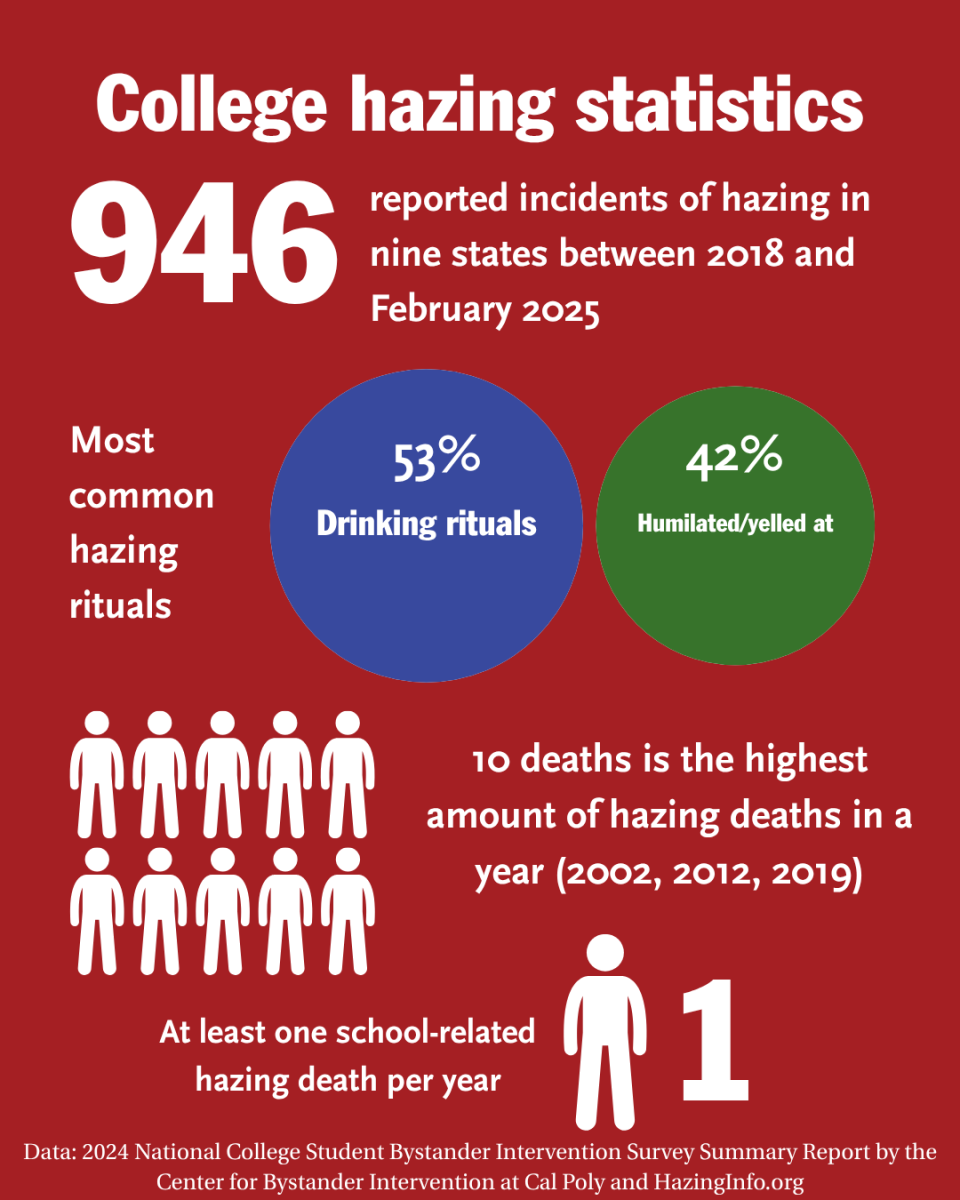 College hazing statistics

946 reported incidents of hazing in nine states between 2018 and February 2025

Most common hazing rituals

53%
Drinking rituals

42%
Humilated/yelled at

10 deaths is the highest amount of hazing deaths in a year (2002, 2012, 2019)

At least one school-related hazing death per year

1

Data: 2024 National College Student Bystander Intervention Survey Summary Report by the Center for Bystander Intervention at Cal Poly and HazingInfo.org